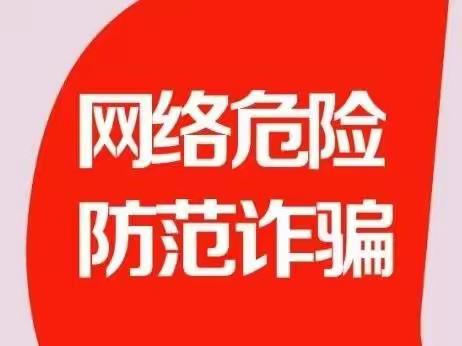 网络危险
防范诈骗